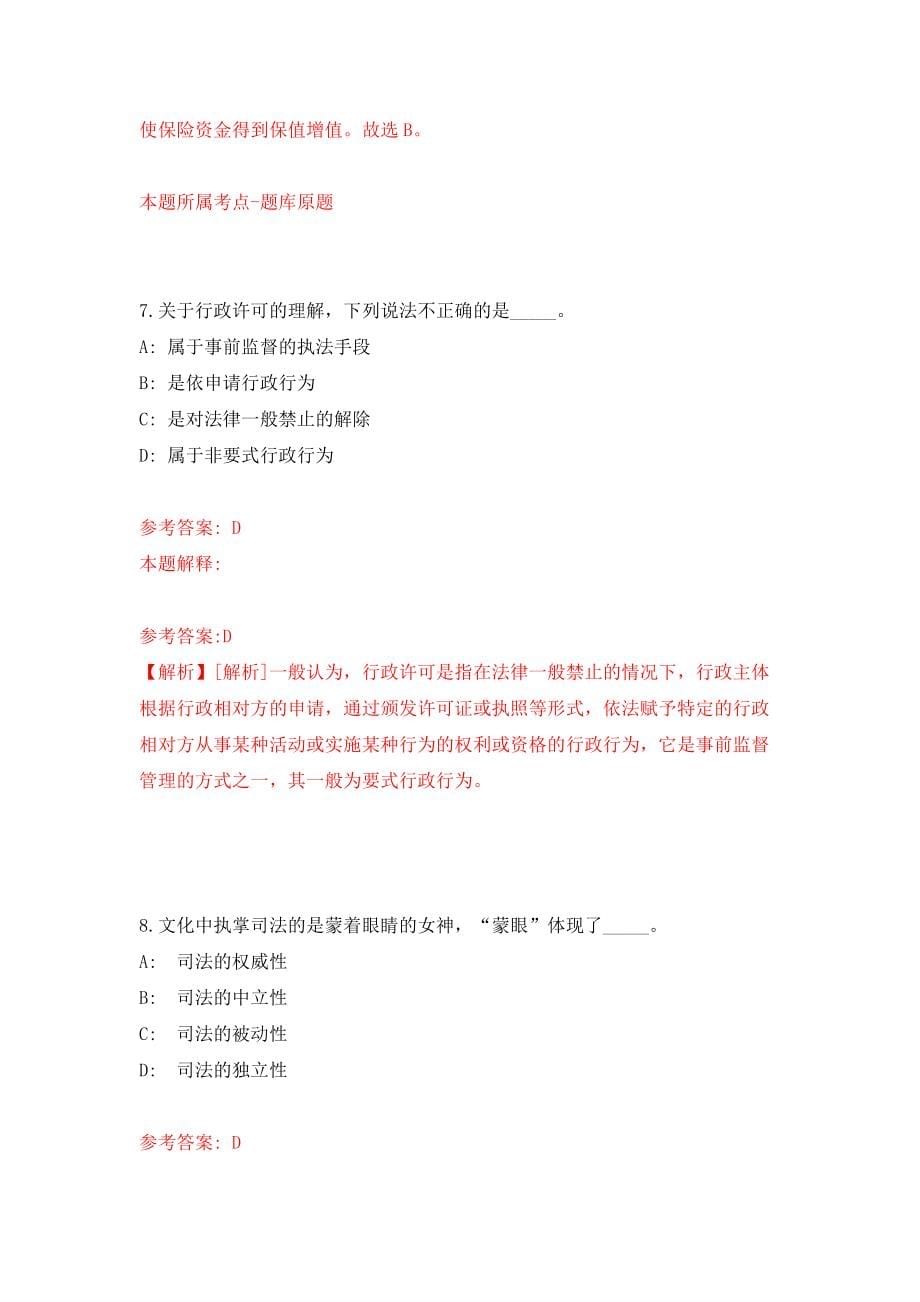 使保险资金得到保值增值。故选 B。

本题所属考点-题库原题

7.关于行政许可的理解，下列说法不正确的是_____。

A: 属于事前监督的执法手段

B: 是依申请行政行为

C: 是对法律一般禁止的解除

D: 属于非要式行政行为

参考答案: D

本题解释:

参考答案:D

【解析】[解析]一般认为，行政许可是指在法律一般禁止的情况下，行政主体根据行政相对方的申请，通过颁发许可证或执照等形式，依法赋予特定的行政相对方从事某种活动或实施某种行为的权利或资格的行政行为，它是事前监督管理的方式之一，其一般为要式行政行为。

8.文化中执掌司法的是蒙着眼睛的女神，“蒙眼”体现了_____。

A: 司法的权威性

B: 司法的中立性

C: 司法的被动性

D: 司法的独立性

参考答案: D